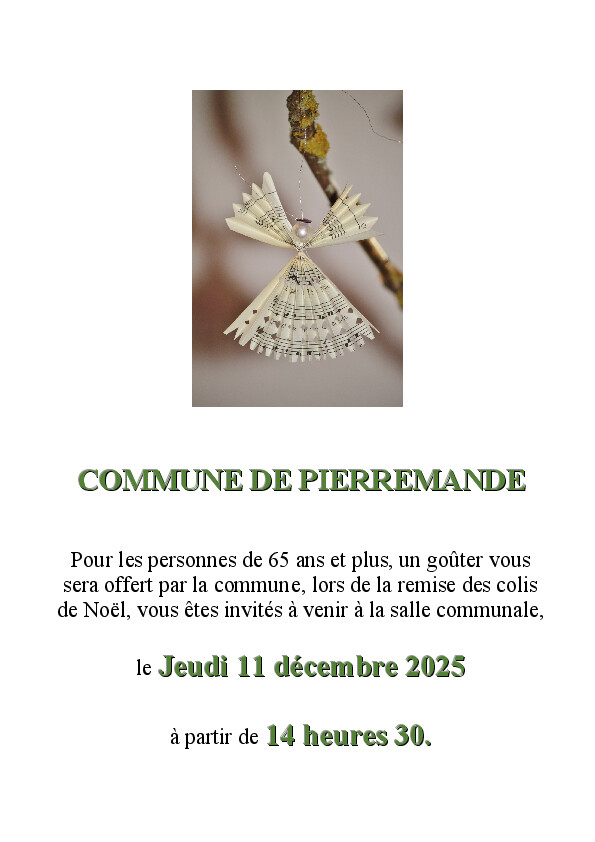 COMMUNE DE PIERREMANDE

Pour les personnes de 65 ans et plus, un goûter vous sera offert par la commune, lors de la remise des colis de Noël, vous êtes invités à venir à la salle communale,

le Jeudi 11 décembre 2025

à partir de 14 heures 30.